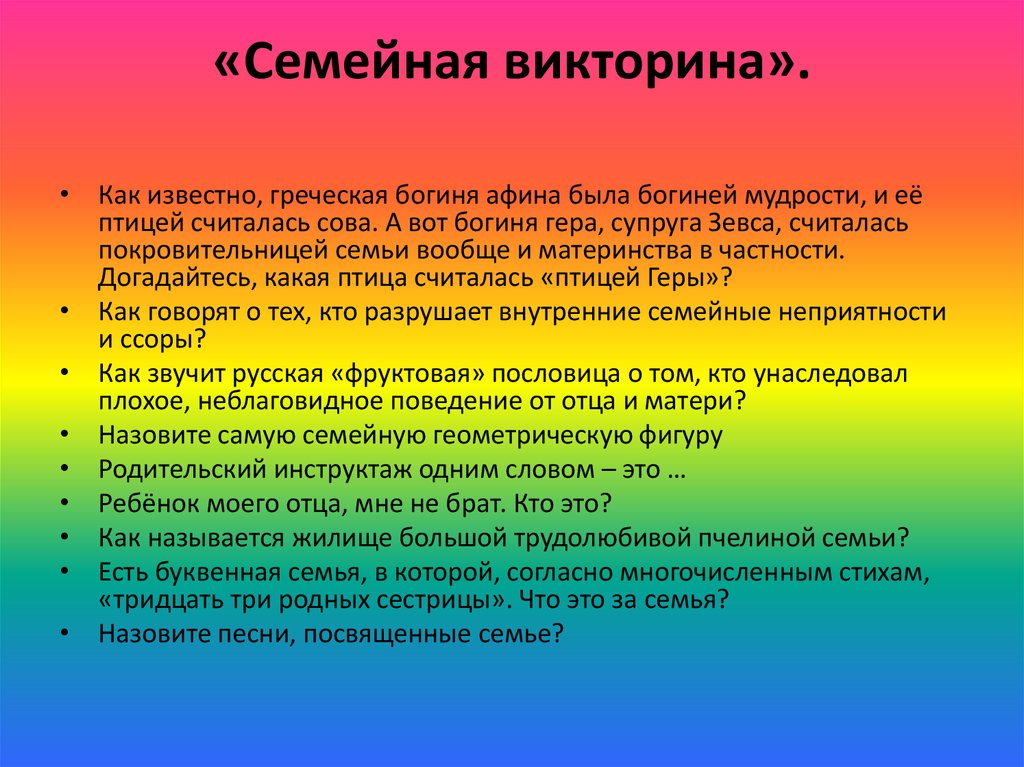 «Семейная викторина».

• Как известно, греческая богиня афина была богиней мудрости, и её птицей считалась сова. А вот богиня гера, супруга Зевса, считалась покровительницей семьи вообще и материнства в частности. Догадайтесь, какая птица считалась «птицей Геры»?
• Как говорят о тех, кто разрушает внутренние семейные неприятности и ссоры?
• Как звучит русская «фруктовая» пословица о том, кто унаследовал плохое, неблаговидное поведение от отца и матери?
• Назовите самую семейную геометрическую фигуру
• Родительский инструктаж одним словом – это …
• Ребёнок моего отца, мне не брат. Кто это?
• Как называется жилище большой трудолюбивой пчелиной семьи?
• Есть буквенная семья, в которой, согласно многочисленным стихам, «тридцать три родных сестрицы». Что это за семья?
• Назовите песни, посвященные семье?